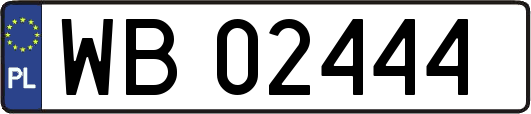 PL
WB 02444